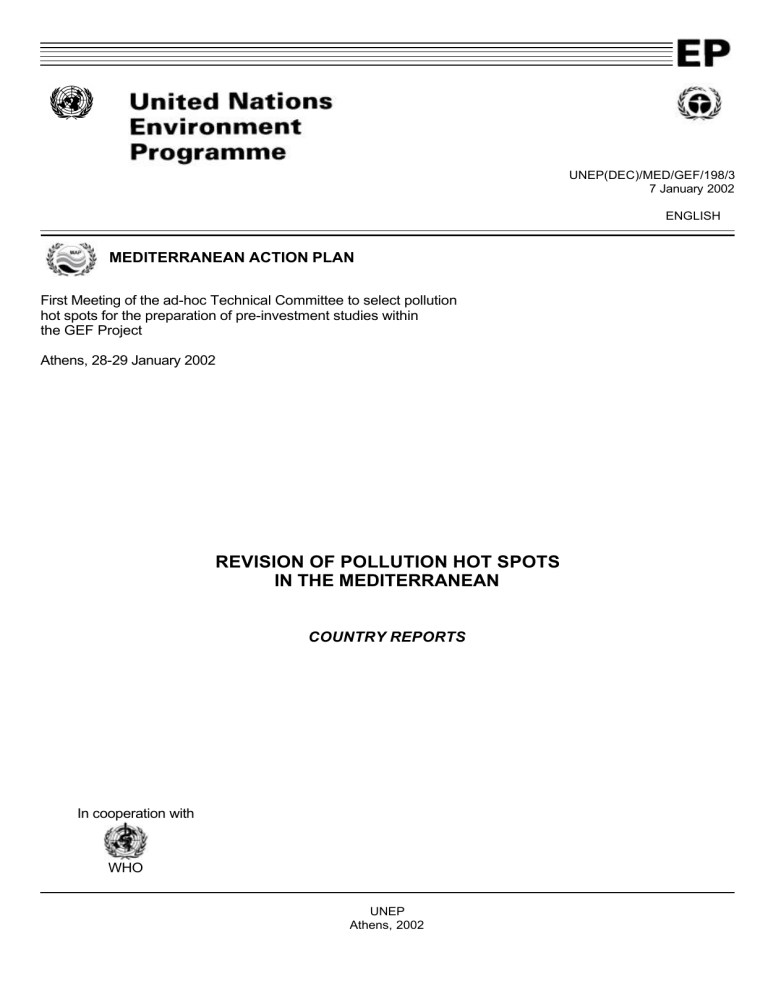 EP

United Nations Environment Programme

UNEP(DEC)/MED/GEF/198/3
7 January 2002

ENGLISH

MAP

MEDITERRANEAN ACTION PLAN

First Meeting of the ad-hoc Technical Committee to select pollution hot spots for the preparation of pre-investment studies within the GEF Project

Athens, 28-29 January 2002

REVISION OF POLLUTION HOT SPOTS
IN THE MEDITERRANEAN

COUNTRY REPORTS

In cooperation with

WHO

UNEP
Athens, 2002